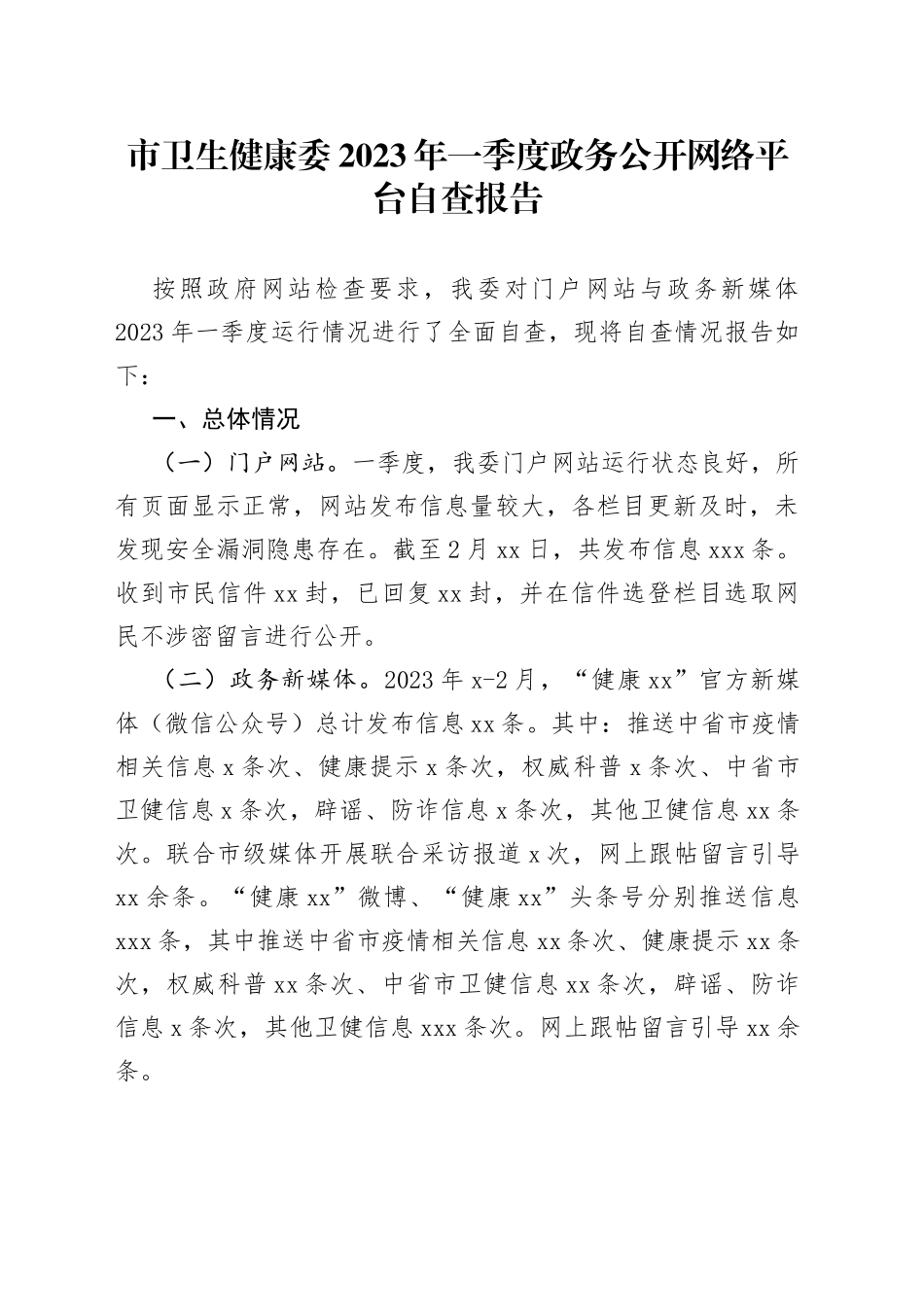 市卫生健康委2023年一季度政务公开网络平台自查报告

按照政府网站检查要求，我委对门户网站与政务新媒体2023年一季度运行情况进行了全面自查，现将自查情况报告如下：

一、总体情况

（一）门户网站。一季度，我委门户网站运行状态良好，所有页面显示正常，网站发布信息量较大，各栏目更新及时，未发现安全漏洞隐患存在。截至2月xx日，共发布信息xxx条。收到市民信件xx封，已回复xx封，并在信件选登栏目选取网民不涉密留言进行公开。

（二）政务新媒体。2023年x-2月，“健康xx”官方新媒体（微信公众号）总计发布信息xx条。其中：推送中省市疫情相关信息x条次、健康提示x条次，权威科普x条次、中省市卫健信息x条次，辟谣、防诈信息x条次，其他卫健信息xx条次。联合市级媒体开展联合采访报道x次，网上跟帖留言引导xx余条。“健康xx”微博、“健康xx”头条号分别推送信息xxx条，其中推送中省市疫情相关信息xx条次、健康提示xx条次，权威科普xx条次、中省市卫健信息xx条次，辟谣、防诈信息x条次，其他卫健信息xxx条次。网上跟帖留言引导xx余条。